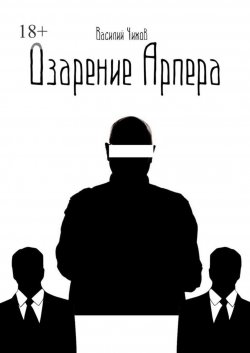 18+

Василий Чиков

Озарение Арпера